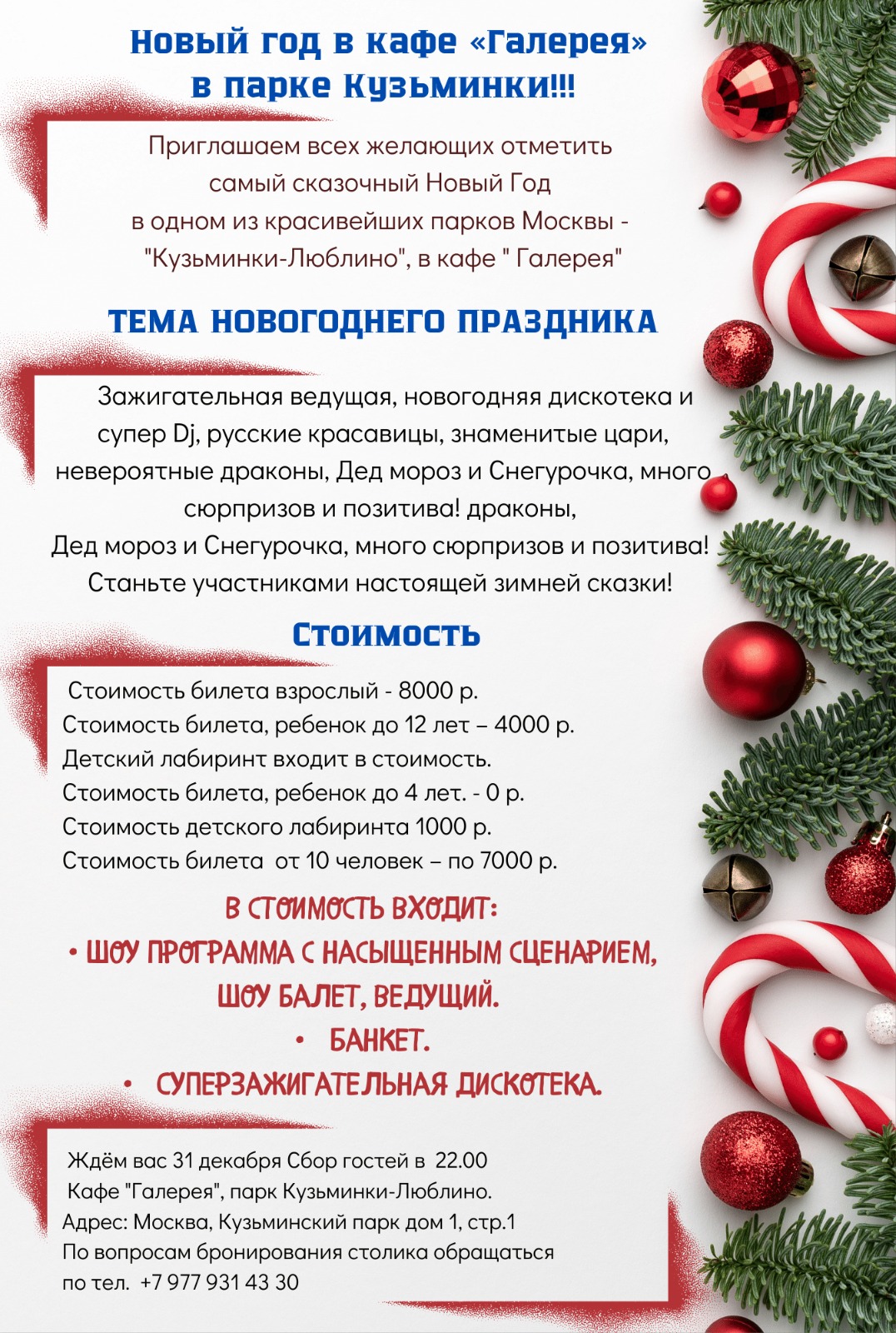 Новый год в кафе «Галерея» в парке Кузьминки!!!

Приглашаем всех желающих отметить самый сказочный Новый Год в одном из красивейших парков Москвы - "Кузьминки-Люблино", в кафе " Галерея"

ТЕМА НОВОГОДНЕГО ПРАЗДНИКА

Зажигательная ведущая, новогодняя дискотека и супер Dj, русские красавицы, знаменитые цари, невероятные драконы, Дед мороз и Снегурочка, много сюрпризов и позитива! драконы, Дед мороз и Снегурочка, много сюрпризов и позитива! Станьте участниками настоящей зимней сказки!

Стоимость

Стоимость билета взрослый - 8000 р.
Стоимость билета, ребенок до 12 лет – 4000 р.
Детский лабиринт входит в стоимость.
Стоимость билета, ребенок до 4 лет. - 0 р.
Стоимость детского лабиринта 1000 р.
Стоимость билета от 10 человек – по 7000 р.

В СТОИМОСТЬ ВХОДИТ:
• ШОУ ПРОГРАММА С НАСЫЩЕННЫМ СЦЕНАРИЕМ, ШОУ БАЛЕТ, ВЕДУЩИЙ.
• БАНКЕТ.
• СУПЕРЗАЖИГАТЕЛЬНАЯ ДИСКОТЕКА.

Ждём вас 31 декабря Сбор гостей в 22.00
Кафе "Галерея", парк Кузьминки-Люблино.
Адрес: Москва, Кузьминский парк дом 1, стр.1
По вопросам бронирования столика обращаться по тел. +7 977 931 43 30